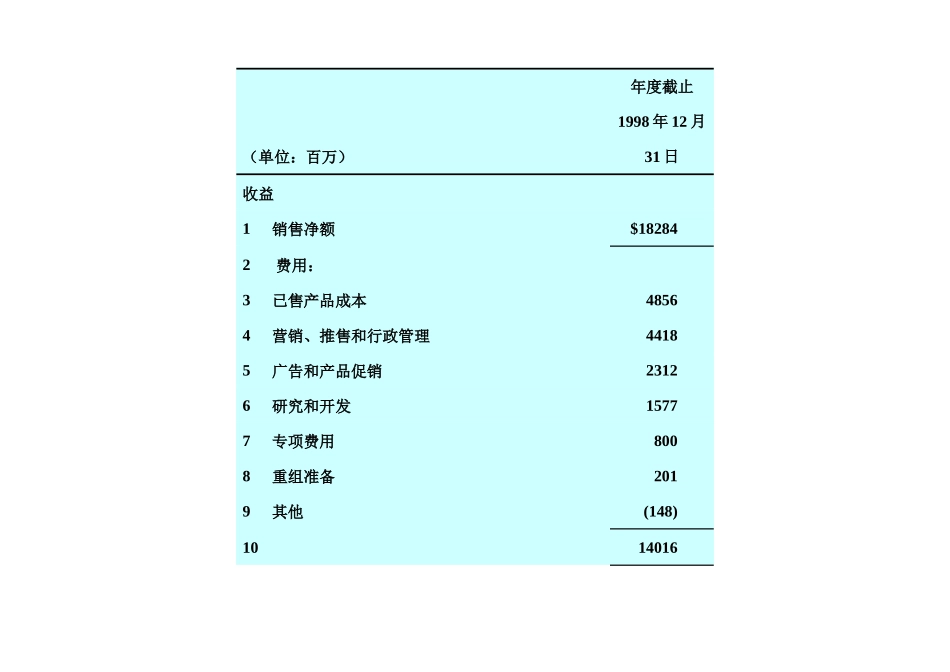 | （单位：百万） | 年度截止 1998 年 12 月 31 日 |
|---|---|
| 收益 | |
| 1 销售净额 | $18284 |
| 2 费用： | |
| 3 已售产品成本 | 4856 |
| 4 营销、推售和行政管理 | 4418 |
| 5 广告和产品促销 | 2312 |
| 6 研究和开发 | 1577 |
| 7 专项费用 | 800 |
| 8 重组准备 | 201 |
| 9 其他 | (148) |
| 10 | 14016 |